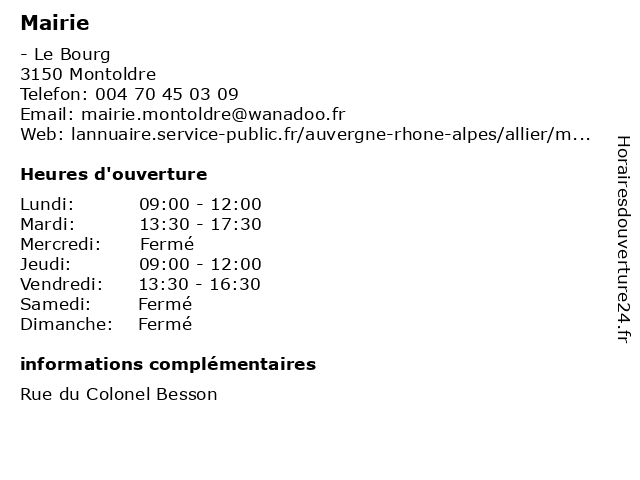 Mairie

- Le Bourg
3150 Montoldre
Telefon: 004 70 45 03 09
Email: mairie.montoldre@wanadoo.fr
Web: lannuaire.service-public.fr/auvergne-rhone-alpes/allier/m...

Heures d'ouverture

| Lundi: | 09:00 - 12:00 |
|---|---|
| Mardi: | 13:30 - 17:30 |
| Mercredi: | Fermé |
| Jeudi: | 09:00 - 12:00 |
| Vendredi: | 13:30 - 16:30 |
| Samedi: | Fermé |
| Dimanche: | Fermé |

informations complémentaires

Rue du Colonel Besson

Horairesdouverture24.fr